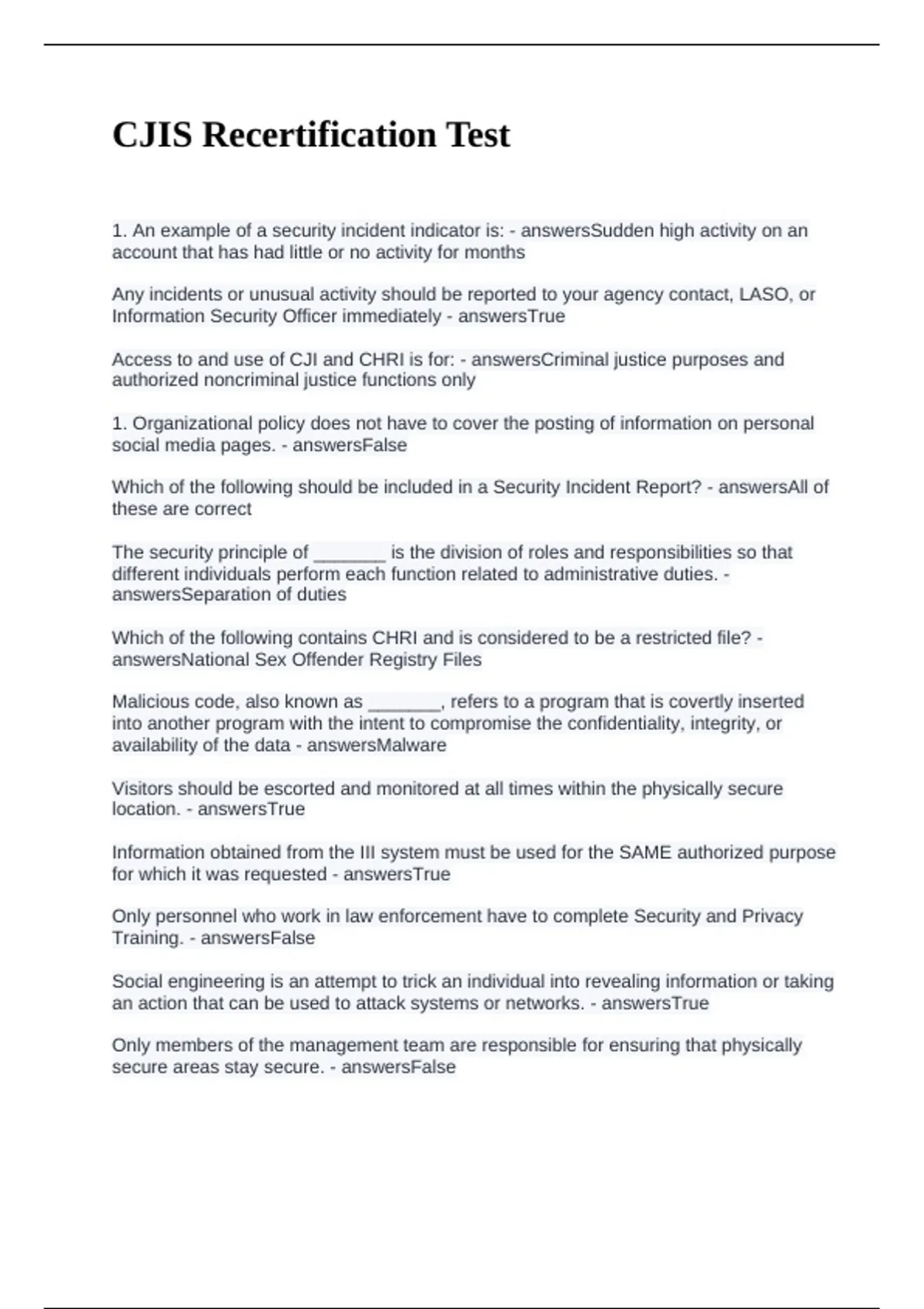 CJIS Recertification Test

1. An example of a security incident indicator is: - answersSudden high activity on an account that has had little or no activity for months

Any incidents or unusual activity should be reported to your agency contact, LASO, or Information Security Officer immediately - answersTrue

Access to and use of CJI and CHRI is for: - answersCriminal justice purposes and authorized noncriminal justice functions only

1. Organizational policy does not have to cover the posting of information on personal social media pages. - answersFalse

Which of the following should be included in a Security Incident Report? - answersAll of these are correct

The security principle of _______ is the division of roles and responsibilities so that different individuals perform each function related to administrative duties. - answersSeparation of duties

Which of the following contains CHRI and is considered to be a restricted file? - answersNational Sex Offender Registry Files

Malicious code, also known as _______, refers to a program that is covertly inserted into another program with the intent to compromise the confidentiality, integrity, or availability of the data - answersMalware

Visitors should be escorted and monitored at all times within the physically secure location. - answersTrue

Information obtained from the III system must be used for the SAME authorized purpose for which it was requested - answersTrue

Only personnel who work in law enforcement have to complete Security and Privacy Training. - answersFalse

Social engineering is an attempt to trick an individual into revealing information or taking an action that can be used to attack systems or networks. - answersTrue

Only members of the management team are responsible for ensuring that physically secure areas stay secure. - answersFalse